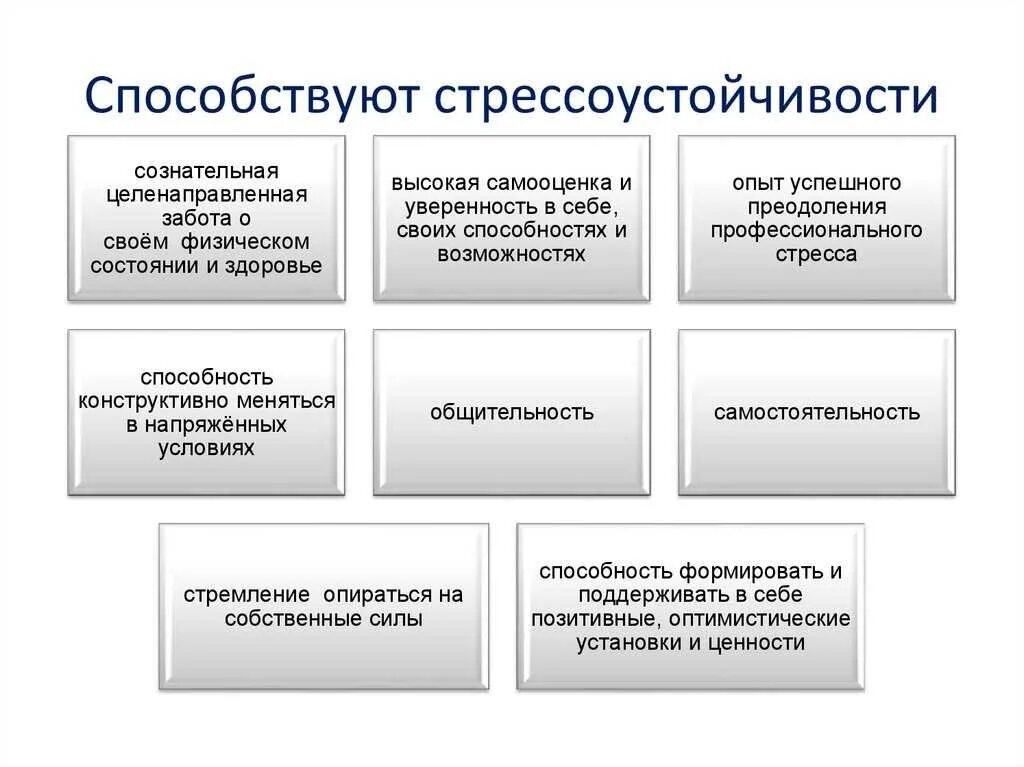 Способствуют стрессоустойчивости

сознательная целенаправленная забота о своём физическом состоянии и здоровье

высокая самооценка и уверенность в себе, своих способностях и возможностях

опыт успешного преодоления профессионального стресса

способность конструктивно меняться в напряжённых условиях

общительность

самостоятельность

стремление опираться на собственные силы

способность формировать и поддерживать в себе позитивные, оптимистические установки и ценности